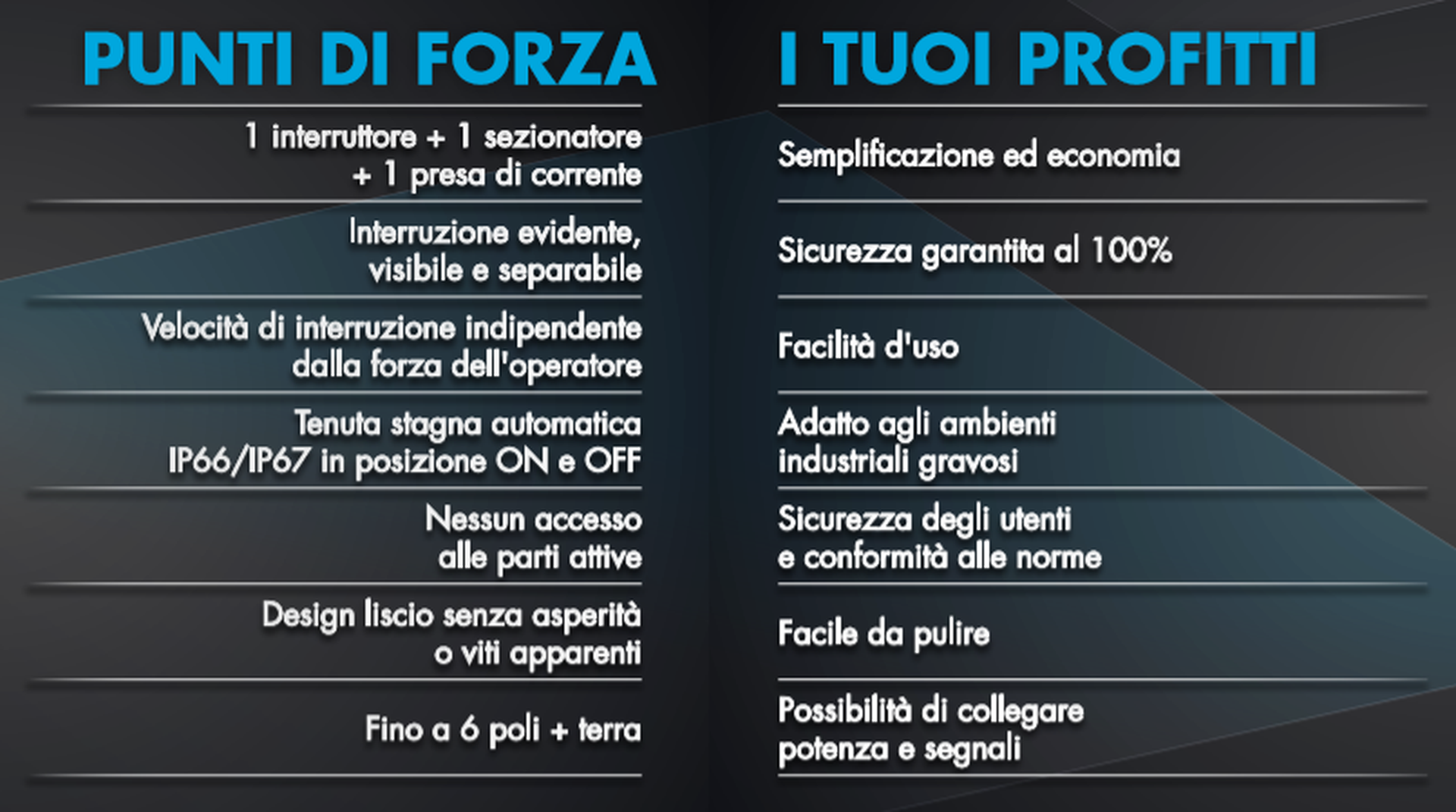 PUNTI DI FORZA

1 interruttore + 1 sezionatore + 1 presa di corrente

Interruzione evidente, visibile e separabile

Velocità di interruzione indipendente dalla forza dell'operatore

Tenuta stagna automatica IP66/IP67 in posizione ON e OFF

Nessun accesso alle parti attive

Design liscio senza asperità o viti apparenti

Fino a 6 poli + terra

I TUOI PROFITTI

Semplificazione ed economia

Sicurezza garantita al 100%

Facilità d'uso

Adatto agli ambienti industriali gravosi

Sicurezza degli utenti e conformità alle norme

Facile da pulire

Possibilità di collegare potenza e segnali